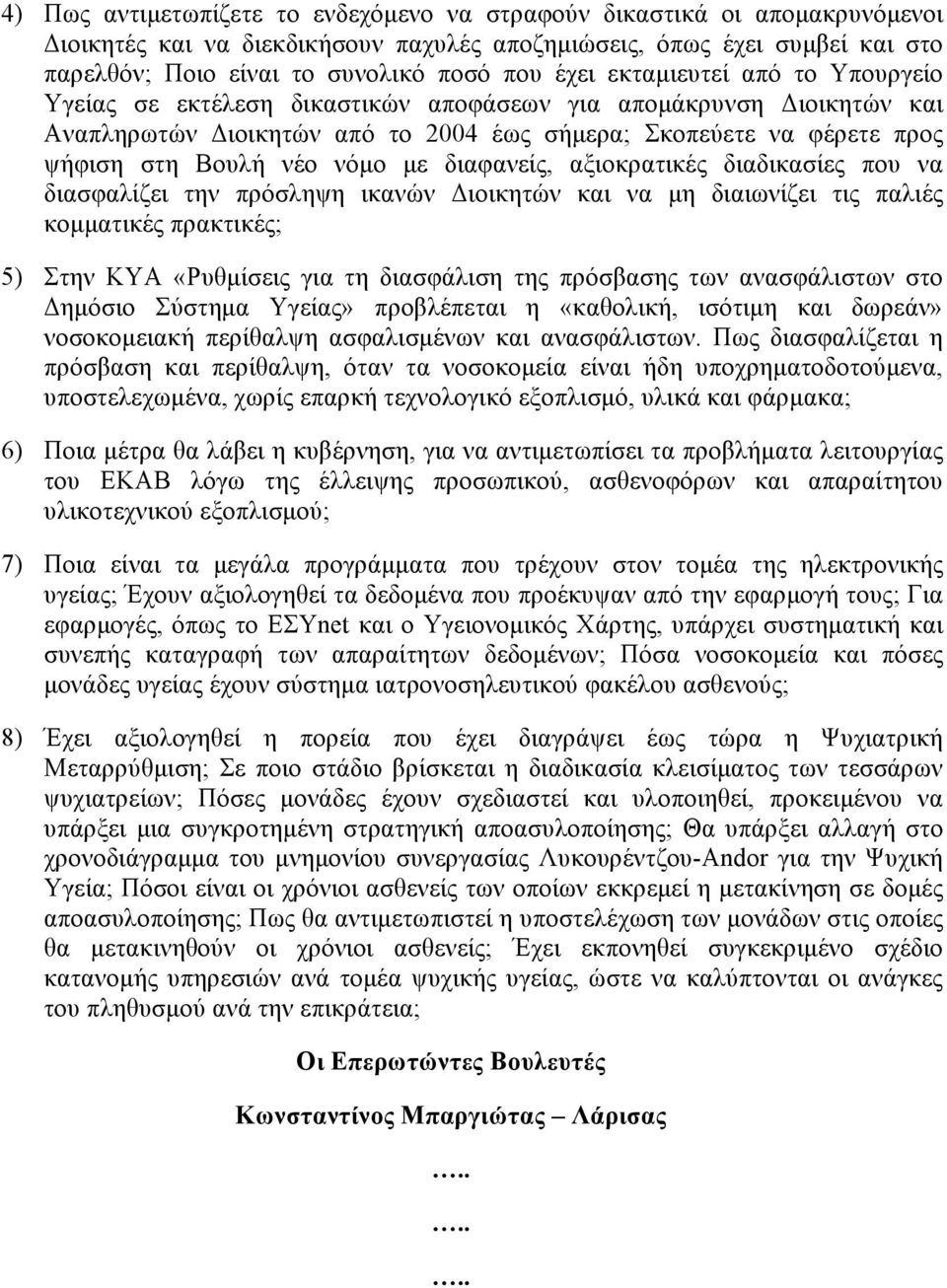 4) Πως αντιμετωπίζετε το ενδεχόμενο να στραφούν δικαστικά οι απομακρυνόμενοι Διοικητές και να διεκδικήσουν παχυλές αποζημιώσεις, όπως έχει συμβεί και στο παρελθόν; Ποιο είναι το συνολικό ποσό που έχει εκταμιευτεί από το Υπουργείο Υγείας σε εκτέλεση δικαστικών αποφάσεων για απομάκρυνση Διοικητών και Αναπληρωτών Διοικητών από το 2004 έως σήμερα; Σκοπεύετε να φέρετε προς ψήφιση στη Βουλή νέο νόμο με διαφανείς, αξιοκρατικές διαδικασίες που να διασφαλίζει την πρόσληψη ικανών Διοικητών και να μη διαιωνίζει τις παλιές κομματικές πρακτικές;

5) Στην ΚΥΑ «Ρυθμίσεις για τη διασφάλιση της πρόσβασης των ανασφάλιστων στο Δημόσιο Σύστημα Υγείας» προβλέπεται η «καθολική, ισότιμη και δωρεάν» νοσοκομειακή περίθαλψη ασφαλισμένων και ανασφάλιστων. Πως διασφαλίζεται η πρόσβαση και περίθαλψη, όταν τα νοσοκομεία είναι ήδη υποχρηματοδοτούμενα, υποστελεχωμένα, χωρίς επαρκή τεχνολογικό εξοπλισμό, υλικά και φάρμακα;

6) Ποια μέτρα θα λάβει η κυβέρνηση, για να αντιμετωπίσει τα προβλήματα λειτουργίας του ΕΚΑΒ λόγω της έλλειψης προσωπικού, ασθενοφόρων και απαραίτητου υλικοτεχνικού εξοπλισμού;

7) Ποια είναι τα μεγάλα προγράμματα που τρέχουν στον τομέα της ηλεκτρονικής υγείας; Έχουν αξιολογηθεί τα δεδομένα που προέκυψαν από την εφαρμογή τους; Για εφαρμογές, όπως το ΕΣΥnet και ο Υγειονομικός Χάρτης, υπάρχει συστηματική και συνεπής καταγραφή των απαραίτητων δεδομένων; Πόσα νοσοκομεία και πόσες μονάδες υγείας έχουν σύστημα ιατρονοσηλευτικού φακέλου ασθενούς;

8) Έχει αξιολογηθεί η πορεία που έχει διαγράψει έως τώρα η Ψυχιατρική Μεταρρύθμιση; Σε ποιο στάδιο βρίσκεται η διαδικασία κλεισίματος των τεσσάρων ψυχιατρείων; Πόσες μονάδες έχουν σχεδιαστεί και υλοποιηθεί, προκειμένου να υπάρξει μια συγκροτημένη στρατηγική αποασυλοποίησης; Θα υπάρξει αλλαγή στο χρονοδιάγραμμα του μνημονίου συνεργασίας Λυκουρέντζου-Andor για την Ψυχική Υγεία; Πόσοι είναι οι χρόνιοι ασθενείς των οποίων εκκρεμεί η μετακίνηση σε δομές αποασυλοποίησης; Πως θα αντιμετωπιστεί η υποστελέχωση των μονάδων στις οποίες θα μετακινηθούν οι χρόνιοι ασθενείς; Έχει εκπονηθεί συγκεκριμένο σχέδιο κατανομής υπηρεσιών ανά τομέα ψυχικής υγείας, ώστε να καλύπτονται οι ανάγκες του πληθυσμού ανά την επικράτεια;

Οι Επερωτώντες Βουλευτές

Κωνσταντίνος Μπαργιώτας – Λάρισας

…..

…..

…..